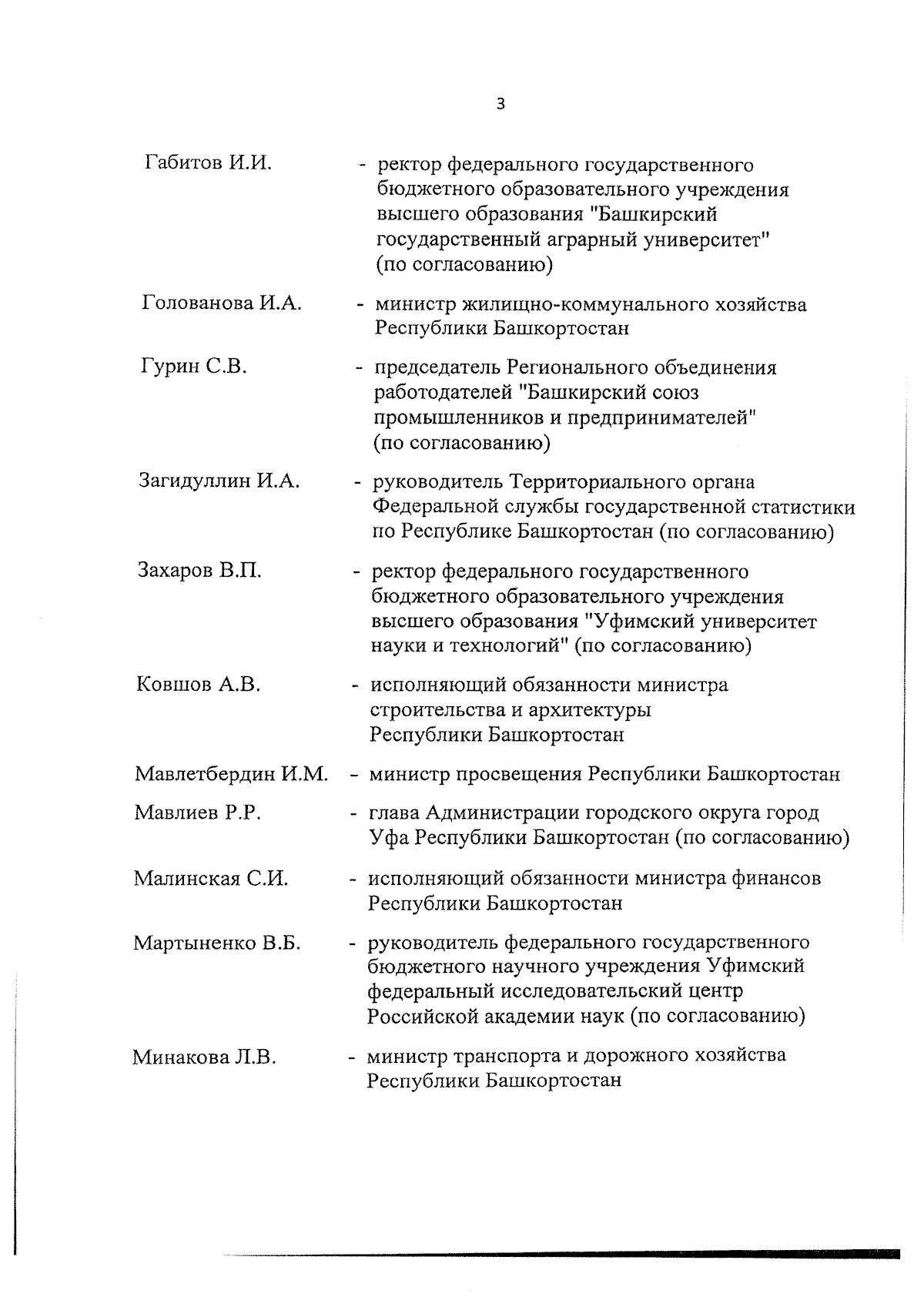 3

Габитов И.И. - ректор федерального государственного бюджетного образовательного учреждения высшего образования "Башкирский государственный аграрный университет" (по согласованию)

Голованова И.А. - министр жилищно-коммунального хозяйства Республики Башкортостан

Гурин С.В. - председатель Регионального объединения работодателей "Башкирский союз промышленников и предпринимателей" (по согласованию)

Загидуллин И.А. - руководитель Территориального органа Федеральной службы государственной статистики по Республике Башкортостан (по согласованию)

Захаров В.П. - ректор федерального государственного бюджетного образовательного учреждения высшего образования "Уфимский университет науки и технологий" (по согласованию)

Ковшов А.В. - исполняющий обязанности министра строительства и архитектуры Республики Башкортостан

Мавлетбердин И.М. - министр просвещения Республики Башкортостан

Мавлиев Р.Р. - глава Администрации городского округа город Уфа Республики Башкортостан (по согласованию)

Малинская С.И. - исполняющий обязанности министра финансов Республики Башкортостан

Мартыненко В.Б. - руководитель федерального государственного бюджетного научного учреждения Уфимский федеральный исследовательский центр Российской академии наук (по согласованию)

Минакова Л.В. - министр транспорта и дорожного хозяйства Республики Башкортостан